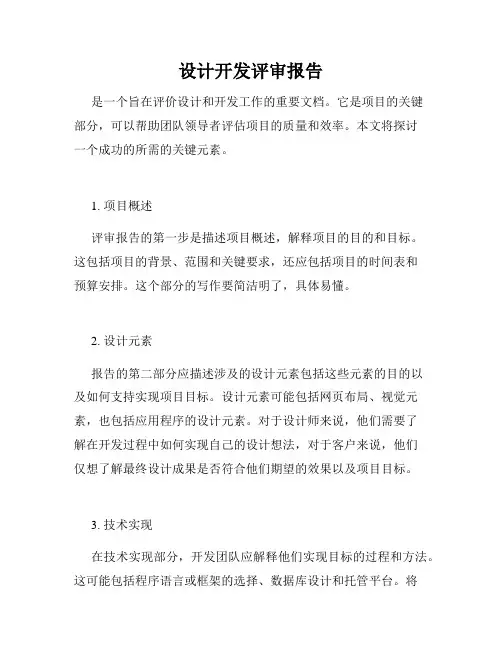 设计开发评审报告

是一个旨在评价设计和开发工作的重要文档。它是项目的关键部分，可以帮助团队领导者评估项目的质量和效率。本文将探讨一个成功的所需的关键元素。

1. 项目概述

评审报告的第一步是描述项目概述，解释项目的目的和目标。这包括项目的背景、范围和关键要求，还应包括项目的时间表和预算安排。这个部分的写作要简洁明了，具体易懂。

2. 设计元素

报告的第二部分应描述涉及的设计元素包括这些元素的目的以及如何支持实现项目目标。设计元素可能包括网页布局、视觉元素，也包括应用程序的设计元素。对于设计师来说，他们需要了解在开发过程中如何实现自己的设计想法，对于客户来说，他们仅想了解最终设计成果是否符合他们期望的效果以及项目目标。

3. 技术实现

在技术实现部分，开发团队应解释他们实现目标的过程和方法。这可能包括程序语言或框架的选择、数据库设计和托管平台。将